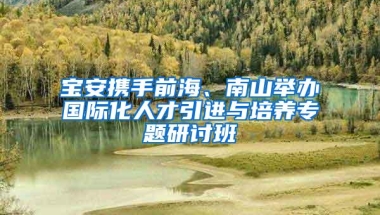 宝安携手前海、南山举办国际化人才引进与培养专题研讨班